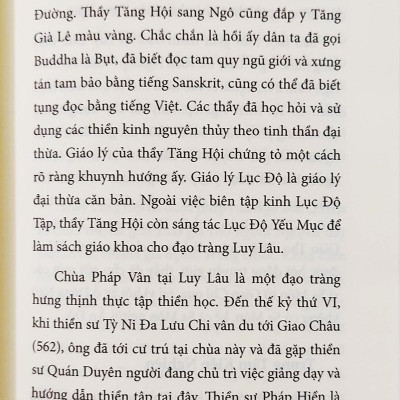 Đường. Thầy Tăng Hội sang Ngô cũng đắp y Tăng Già Lê màu vàng. Chắc chắn là hồi ấy dân ta đã gọi Buddha là Bụt, đã biết đọc tam quy ngũ giới và xưng tán tam bảo bằng tiếng Sanskrit, cũng có thể đã biết tụng đọc bằng tiếng Việt. Các thầy đã học hỏi và sử dụng các thiền kinh nguyên thủy theo tinh thần đại thừa. Giáo lý của thầy Tăng Hội chứng tỏ một cách rõ ràng khuynh hướng ấy. Giáo lý Lục Độ là giáo lý đại thừa căn bản. Ngoài việc biên tập kinh Lục Độ Tập, thầy Tăng Hội còn sáng tác Lục Độ Yếu Mục để làm sách giáo khoa cho đạo tràng Luy Lâu.

Chùa Pháp Vân tại Luy Lâu là một đạo tràng hưng thịnh thực tập thiền học. Đến thế kỷ thứ VI, khi thiền sư Tỳ Ni Đa Lưu Chi vân du tới Giao Châu (562), ông đã tới cư trú tại chùa này và đã gặp thiền sư Quán Duyên người đang chủ trì việc giảng dạy và hướng dẫn thiền tập tại đây. Thiền sư Pháp Hiền là